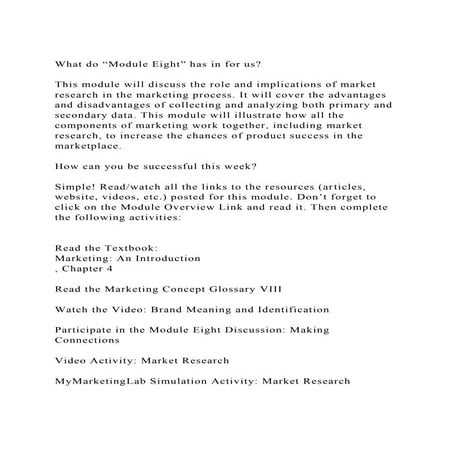 What do “Module Eight” has in for us?

This module will discuss the role and implications of market research in the marketing process. It will cover the advantages and disadvantages of collecting and analyzing both primary and secondary data. This module will illustrate how all the components of marketing work together, including market research, to increase the chances of product success in the marketplace.

How can you be successful this week?

Simple! Read/watch all the links to the resources (articles, website, videos, etc.) posted for this module. Don’t forget to click on the Module Overview Link and read it. Then complete the following activities:

Read the Textbook:
Marketing: An Introduction
, Chapter 4

Read the Marketing Concept Glossary VIII

Watch the Video: Brand Meaning and Identification

Participate in the Module Eight Discussion: Making Connections

Video Activity: Market Research

MyMarketingLab Simulation Activity: Market Research